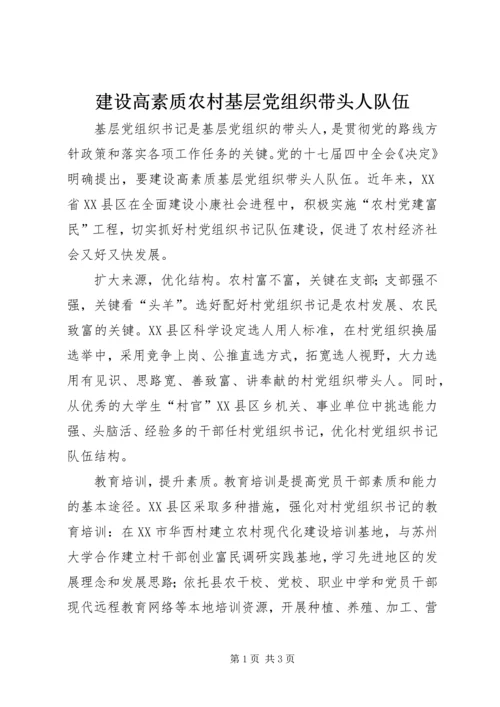 建设高素质农村基层党组织带头人队伍

基层党组织书记是基层党组织的带头人，是贯彻党的路线方针政策和落实各项工作任务的关键。党的十七届四中全会《决定》明确提出，要建设高素质基层党组织带头人队伍。近年来，XX省XX县区在全面建设小康社会进程中，积极实施“农村党建富民”工程，切实抓好村党组织书记队伍建设，促进了农村经济社会又好又快发展。

扩大来源，优化结构。农村富不富，关键在支部；支部强不强，关键看“头羊”。选好配好村党组织书记是农村发展、农民致富的关键。XX县区科学设定选人用人标准，在村党组织换届选举中，采用竞争上岗、公推直选方式，拓宽选人视野，大力选用有见识、思路宽、善致富、讲奉献的村党组织带头人。同时，从优秀的大学生“村官”XX县区乡机关、事业单位中挑选能力强、头脑活、经验多的干部任村党组织书记，优化村党组织书记队伍结构。

教育培训，提升素质。教育培训是提高党员干部素质和能力的基本途径。XX县区采取多种措施，强化对村党组织书记的教育培训：在XX市华西村建立农村现代化建设培训基地，与苏州大学合作建立村干部创业富民调研实践基地，学习先进地区的发展理念和发展思路；依托县农干校、党校、职业中学和党员干部现代远程教育网络等本地培训资源，开展种植、养殖、加工、营

第1页 共3页